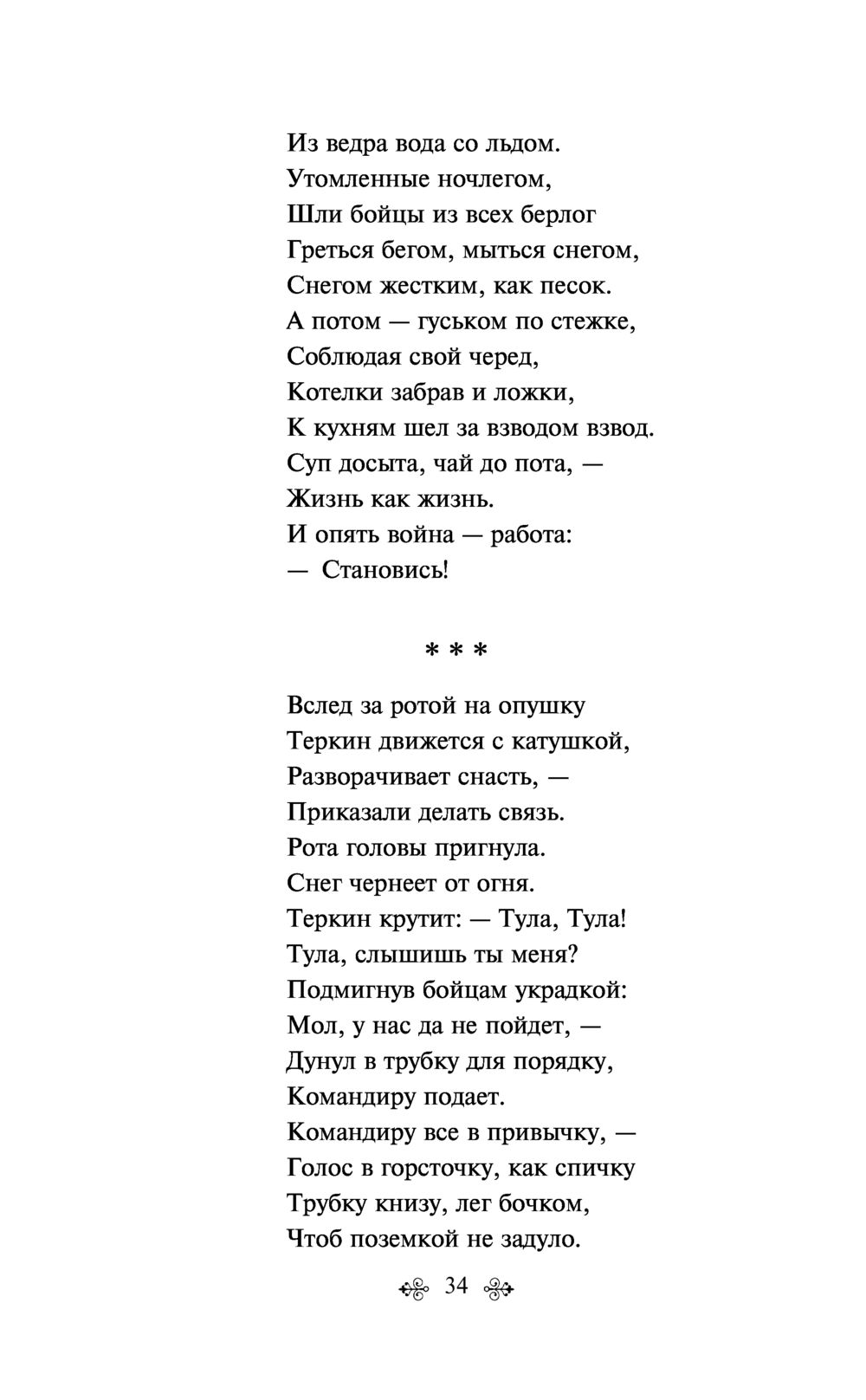 Из ведра вода со льдом.
Утомленные ночлегом,
Шли бойцы из всех берлог
Греться бегом, мыться снегом,
Снегом жестким, как песок.
А потом — гуськом по стежке,
Соблюдая свой черед,
Котелки забрав и ложки,
К кухням шел за взводом взвод.
Суп досыта, чай до пота, —
Жизнь как жизнь.
И опять война — работа:
— Становись!

* * *

Вслед за ротой на опушку
Теркин движется с катушкой,
Разворачивает снасть, —
Приказали делать связь.
Рота головы пригнула.
Снег чернеет от огня.
Теркин крутит: — Тула, Тула!
Тула, слышишь ты меня?
Подмигнув бойцам украдкой:
Мол, у нас да не пойдет, —
Дунул в трубку для порядку,
Командиру подает.
Командиру все в привычку, —
Голос в горсточку, как спичку
Трубку книзу, лег бочком,
Чтоб поземкой не задуло.

34